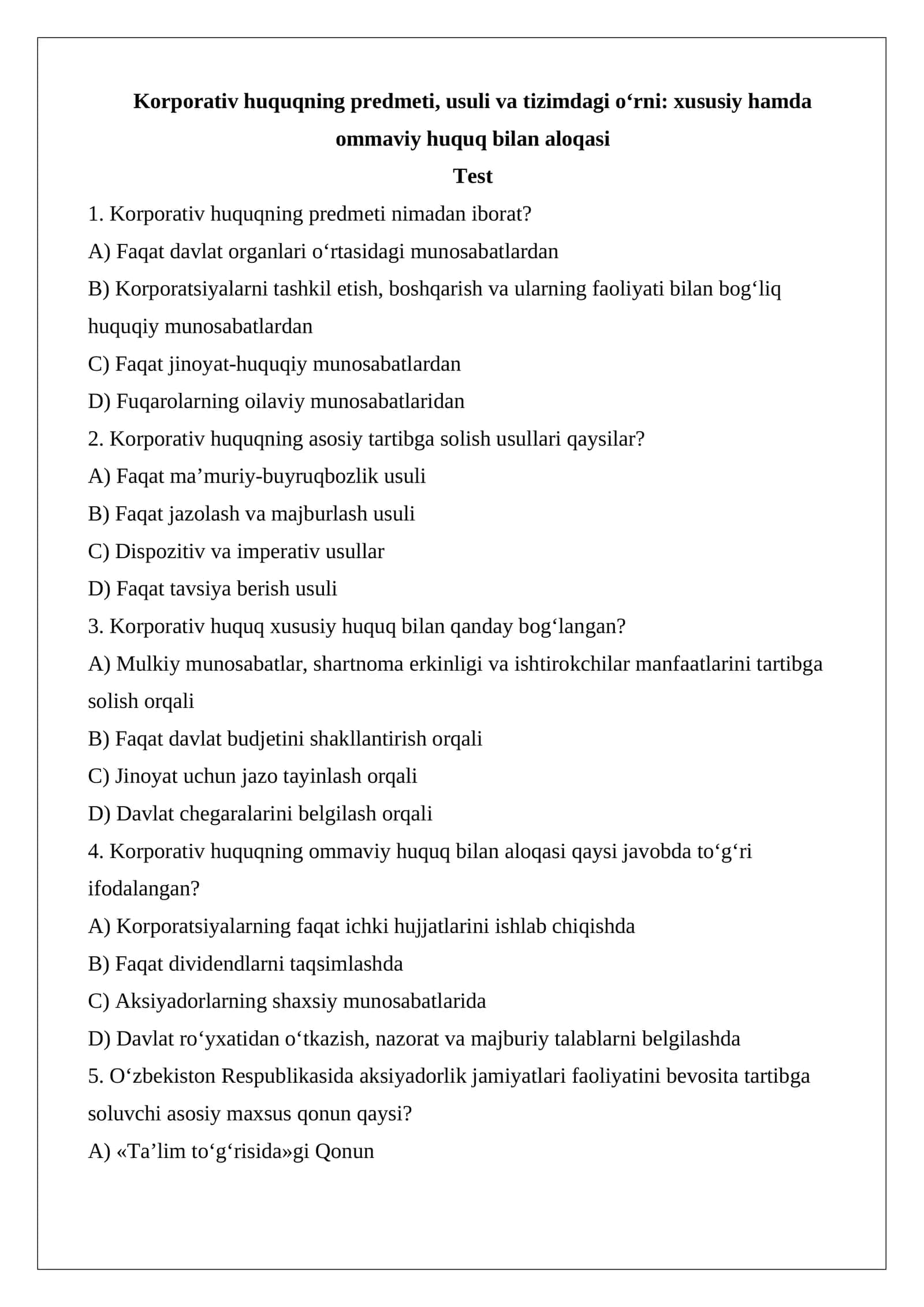 Korporativ huquqning predmeti, usuli va tizimdagi o'rni: xususiy hamda ommaviy huquq bilan aloqasi

Test

1. Korporativ huquqning predmeti nimadan iborat?

A) Faqat davlat organlari o'rtasidagi munosabatlardan

B) Korporatsiyalarni tashkil etish, boshqarish va ularning faoliyati bilan bog'liq huquqiy munosabatlardan

C) Faqat jinoyat-huquqiy munosabatlardan

D) Fuqarolarning oilaviy munosabatlaridan

2. Korporativ huquqning asosiy tartibga solish usullari qaysilar?

A) Faqat ma'muriy-buyruqbozlik usuli

B) Faqat jazolash va majburlash usuli

C) Dispozitiv va imperativ usullar

D) Faqat tavsiya berish usuli

3. Korporativ huquq xususiy huquq bilan qanday bog'langan?

A) Mulkiy munosabatlar, shartnoma erkinligi va ishtirokchilar manfaatlarini tartibga solish orqali

B) Faqat davlat budjetini shakllantirish orqali

C) Jinoyat uchun jazo tayinlash orqali

D) Davlat chegaralarini belgilash orqali

4. Korporativ huquqning ommaviy huquq bilan aloqasi qaysi javobda to'g'ri ifodalangan?

A) Korporatsiyalarning faqat ichki hujjatlarini ishlab chiqishda

B) Faqat dividendlarni taqsimlashda

C) Aksiyadorlarning shaxsiy munosabatlarida

D) Davlat ro'yxatidan o'tkazish, nazorat va majburiy talablarni belgilashda

5. O'zbekiston Respublikasida aksiyadorlik jamiyatlari faoliyatini bevosita tartibga soluvchi asosiy maxsus qonun qaysi?

A) «Ta'lim to'g'risida»gi Qonun